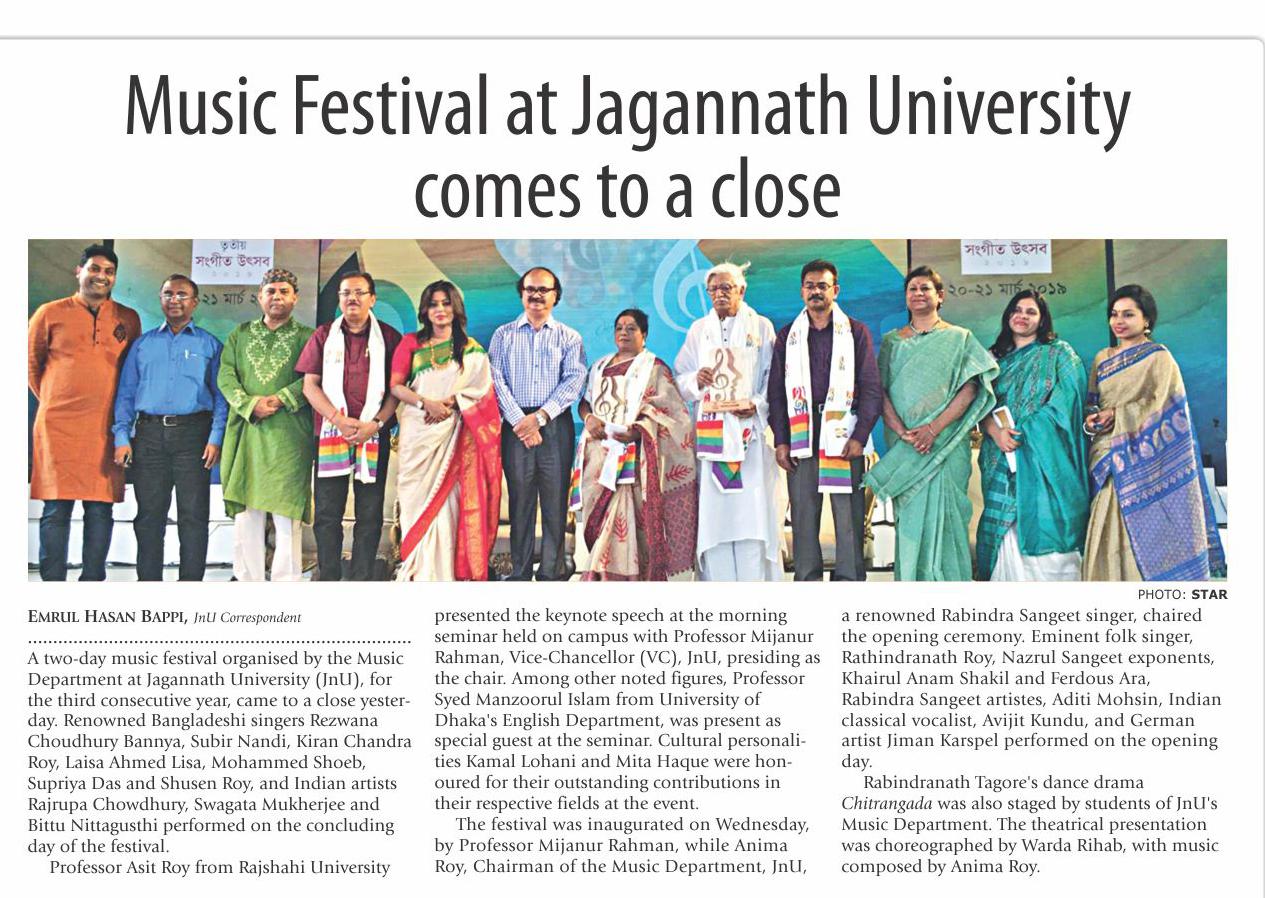 Music Festival at Jagannath University comes to a close

PHOTO: STAR

EMRUL HASAN BAPPI, JnU Correspondent

A two-day music festival organised by the Music Department at Jagannath University (JnU), for the third consecutive year, came to a close yesterday. Renowned Bangladeshi singers Rezwana Choudhury Bannya, Subir Nandi, Kiran Chandra Roy, Laisa Ahmed Lisa, Mohammed Shoeb, Supriya Das and Shusen Roy, and Indian artists Rajrupa Chowdhury, Swagata Mukherjee and Bittu Nittagusthi performed on the concluding day of the festival.

Professor Asit Roy from Rajshahi University presented the keynote speech at the morning seminar held on campus with Professor Mijanur Rahman, Vice-Chancellor (VC), JnU, presiding as the chair. Among other noted figures, Professor Syed Manzoorul Islam from University of Dhaka's English Department, was present as special guest at the seminar. Cultural personalities Kamal Lohani and Mita Haque were honoured for their outstanding contributions in their respective fields at the event.

The festival was inaugurated on Wednesday, by Professor Mijanur Rahman, while Anima Roy, Chairman of the Music Department, JnU, a renowned Rabindra Sangeet singer, chaired the opening ceremony. Eminent folk singer, Rathindranath Roy, Nazrul Sangeet exponents, Khairul Anam Shakil and Ferdous Ara, Rabindra Sangeet artistes, Aditi Mohsin, Indian classical vocalist, Avijit Kundu, and German artist Jiman Karspel performed on the opening day.

Rabindranath Tagore's dance drama Chitrangada was also staged by students of JnU's Music Department. The theatrical presentation was choreographed by Warda Rihab, with music composed by Anima Roy.